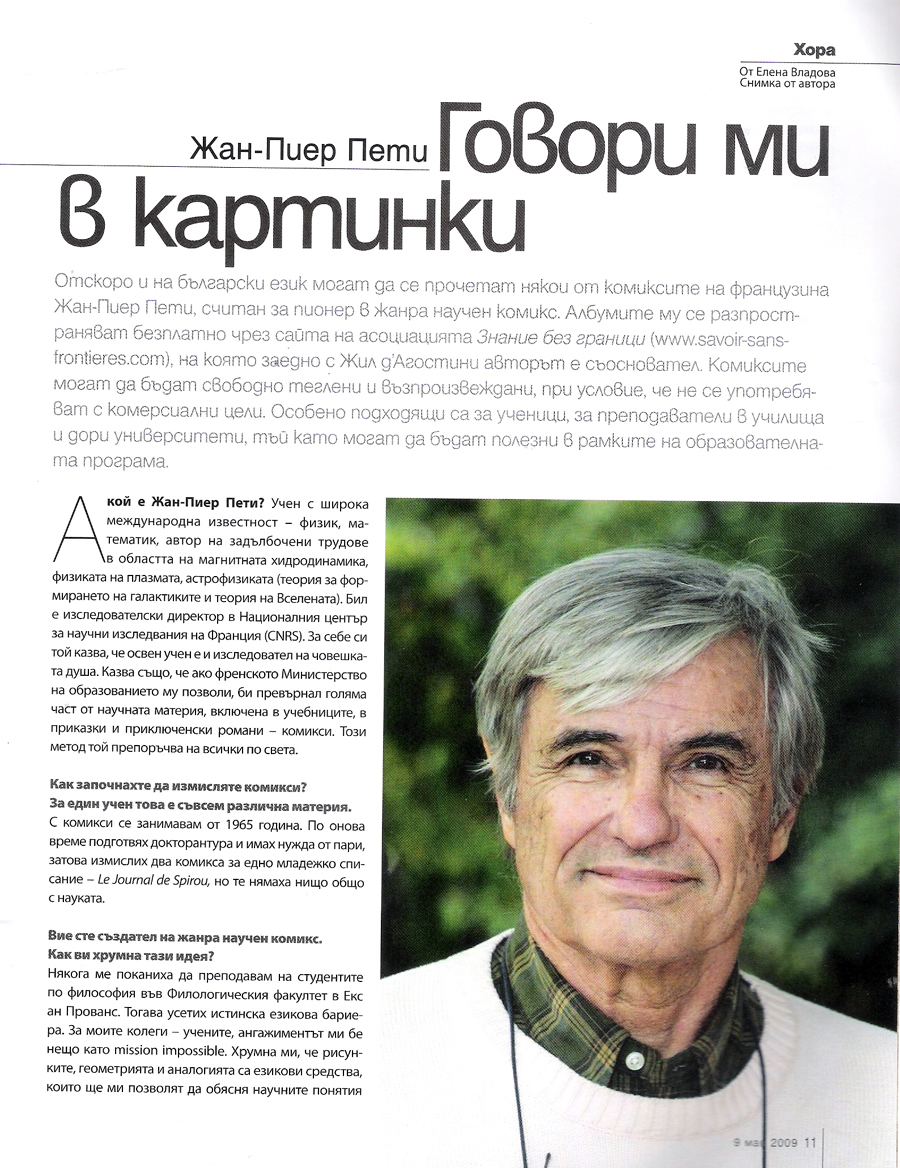 Хора
От Елена Владова
Снимка от автора

Жан-Пиер Пети Говори ми в картинки

Отскоро и на български език могат да се прочетат някои от комиксите на французина Жан-Пиер Пети, считан за пионер в жанра научен комикс. Албумите му се разпространяват безплатно чрез сайта на асоциацията Знание без граници (www.savoir-sans-frontieres.com), на която заедно с Жил д'Агостини авторът е съосновател. Комиксите могат да бъдат свободно теглени и възпроизвеждани, при условие, че не се употребяват с комерсиални цели. Особено подходящи са за ученици, за преподаватели в училища и дори университети, тъй като могат да бъдат полезни в рамките на образователната програма.

А кой е Жан-Пиер Пети? Учен с широка международна известност – физик, математик, автор на задълбочени трудове в областта на магнитната хидродинамика, физиката на плазмата, астрофизиката (теория за формирането на галактиките и теория на Вселената). Бил е изследователски директор в Националния център за научни изследвания на Франция (CNRS). За себе си той казва, че освен учен е и изследовател на човешката душа. Казва също, че ако френското Министерство на образованието му позволи, би превърнал голяма част от научната материя, включена в учебниците, в приказки и приключенски романи – комикси. Този метод той препоръчва на всички по света.

Как започнахте да измисляте комикси? За един учен това е съвсем различна материя.
С комикси се занимавам от 1965 година. По онова време подготвях докторантура и имах нужда от пари, затова измислих два комикса за едно младежко списание – Le Journal de Spirou, но те нямаха нищо общо с науката.

Вие сте създател на жанра научен комикс. Как ви хрумна тази идея?
Някога ме поканиха да преподавам на студентите по философия във Филологическия факултет в Екс ан Прованс. Тогава усетих истинска езикова бариера. За моите колеги – учените, ангажиментът ми бе нещо като mission impossible. Хрумна ми, че рисунките, геометрията и аналогията са езикови средства, които ще ми позволят да обясня научните понятия

9 май 2009 11